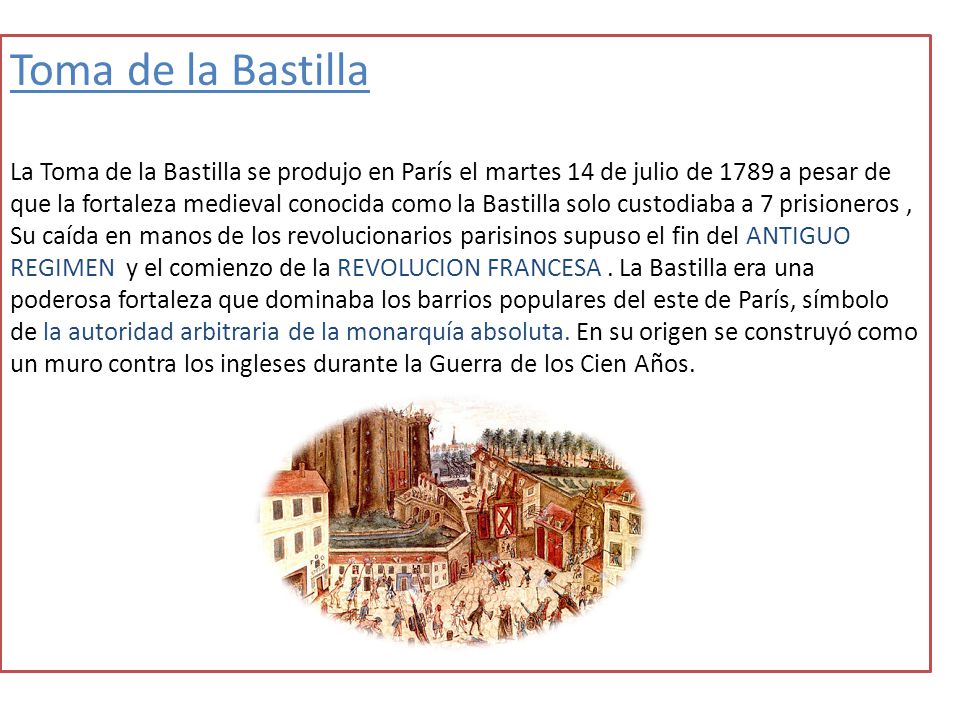 Toma de la Bastilla

La Toma de la Bastilla se produjo en París el martes 14 de julio de 1789 a pesar de que la fortaleza medieval conocida como la Bastilla solo custodiaba a 7 prisioneros , Su caída en manos de los revolucionarios parisinos supuso el fin del ANTIGUO REGIMEN y el comienzo de la REVOLUCION FRANCESA . La Bastilla era una poderosa fortaleza que dominaba los barrios populares del este de París, símbolo de la autoridad arbitraria de la monarquía absoluta. En su origen se construyó como un muro contra los ingleses durante la Guerra de los Cien Años.